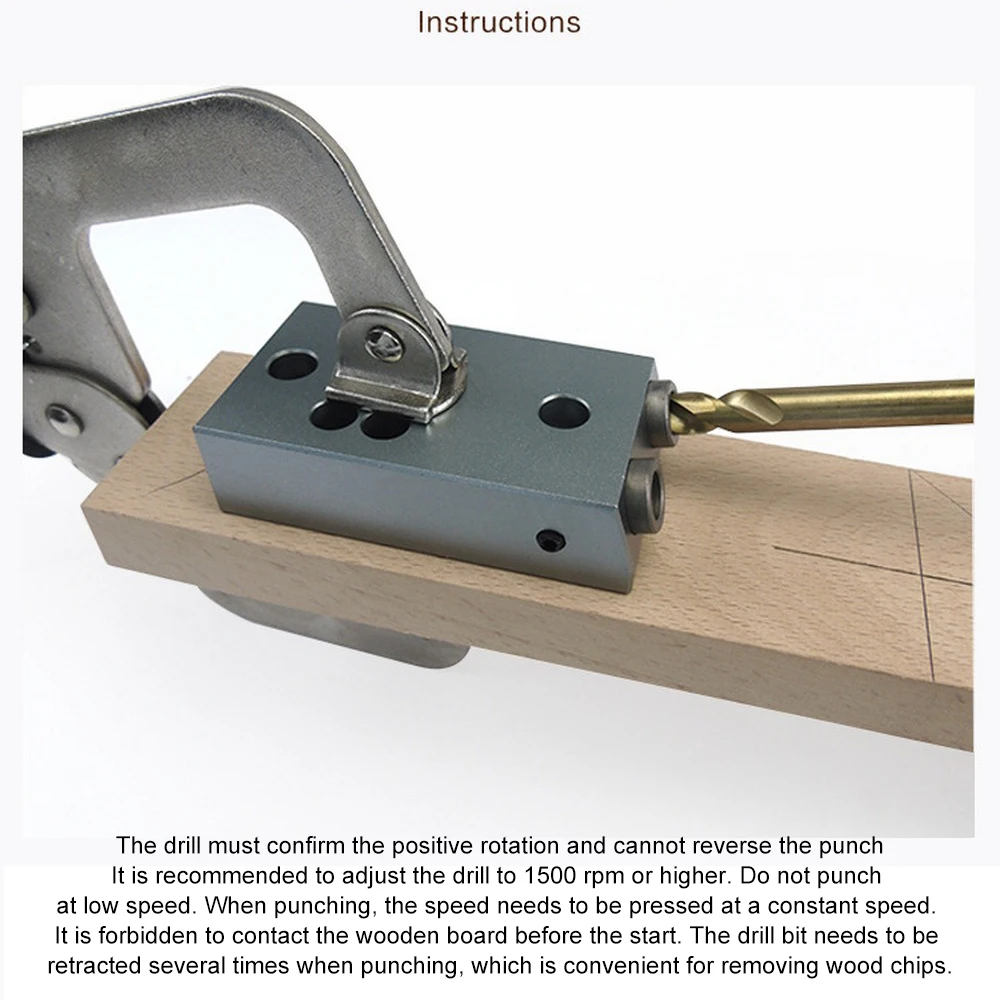 Instructions

The drill must confirm the positive rotation and cannot reverse the punch It is recommended to adjust the drill to 1500 rpm or higher. Do not punch at low speed. When punching, the speed needs to be pressed at a constant speed. It is forbidden to contact the wooden board before the start. The drill bit needs to be retracted several times when punching, which is convenient for removing wood chips.